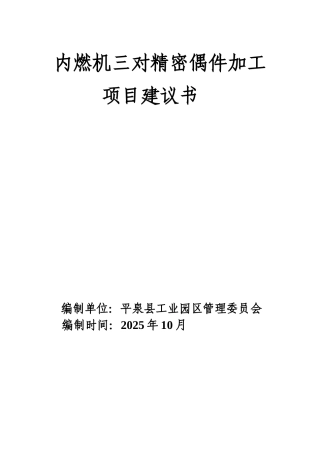 内燃机三对精密偶件加工
项目建议书

编制单位：平泉县工业园区管理委员会
编制时间：2025年10月